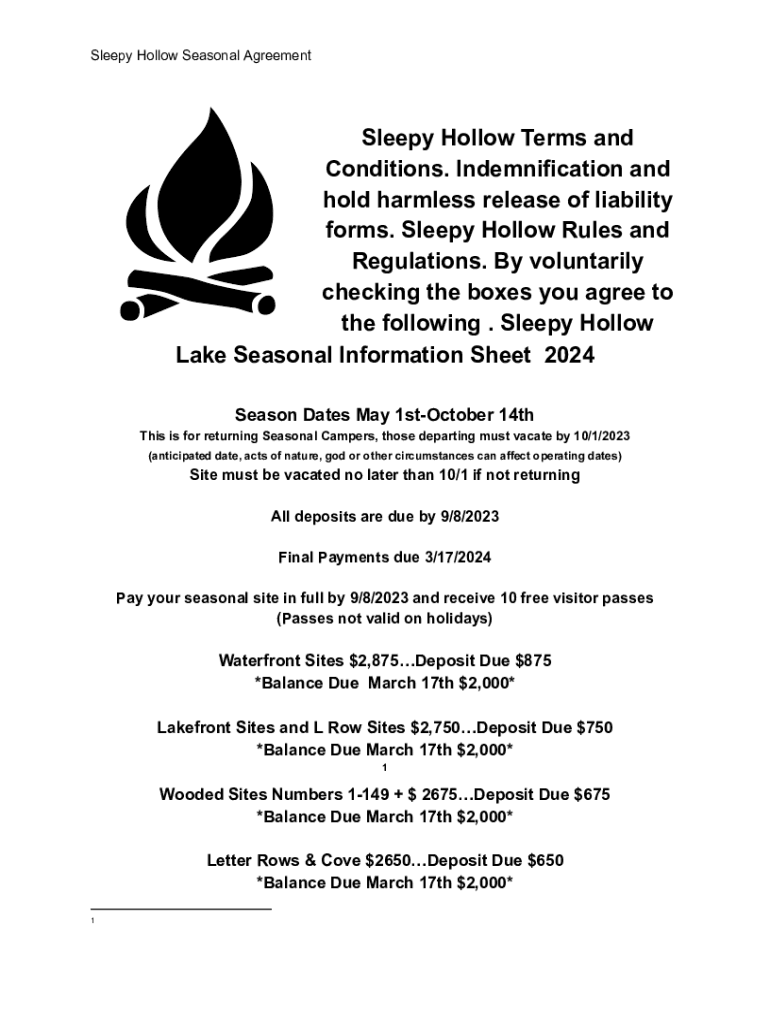 Sleepy Hollow Seasonal Agreement

Sleepy Hollow Terms and Conditions. Indemnification and hold harmless release of liability forms. Sleepy Hollow Rules and Regulations. By voluntarily checking the boxes you agree to the following . Sleepy Hollow Lake Seasonal Information Sheet 2024

Season Dates May 1st-October 14th
This is for returning Seasonal Campers, those departing must vacate by 10/1/2023
(anticipated date, acts of nature, god or other circumstances can affect operating dates)
Site must be vacated no later than 10/1 if not returning

All deposits are due by 9/8/2023

Final Payments due 3/17/2024

Pay your seasonal site in full by 9/8/2023 and receive 10 free visitor passes
(Passes not valid on holidays)

Waterfront Sites $2,875…Deposit Due $875
*Balance Due March 17th $2,000*

Lakefront Sites and L Row Sites $2,750…Deposit Due $750
*Balance Due March 17th $2,000*
1

Wooded Sites Numbers 1-149 + $ 2675…Deposit Due $675
*Balance Due March 17th $2,000*

Letter Rows & Cove $2650…Deposit Due $650
*Balance Due March 17th $2,000*

1